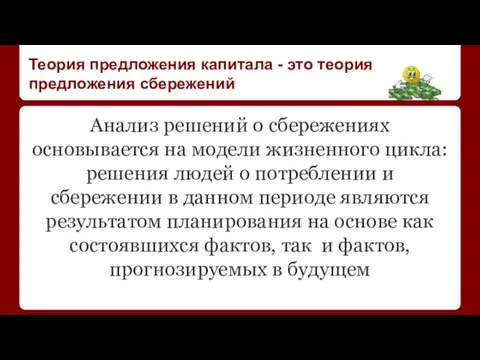 Теория предложения капитала - это теория предложения сбережений

Анализ решений о сбережениях основывается на модели жизненного цикла: решения людей о потреблении и сбережении в данном периоде являются результатом планирования на основе как состоявшихся фактов, так  и фактов, прогнозируемых в будущем